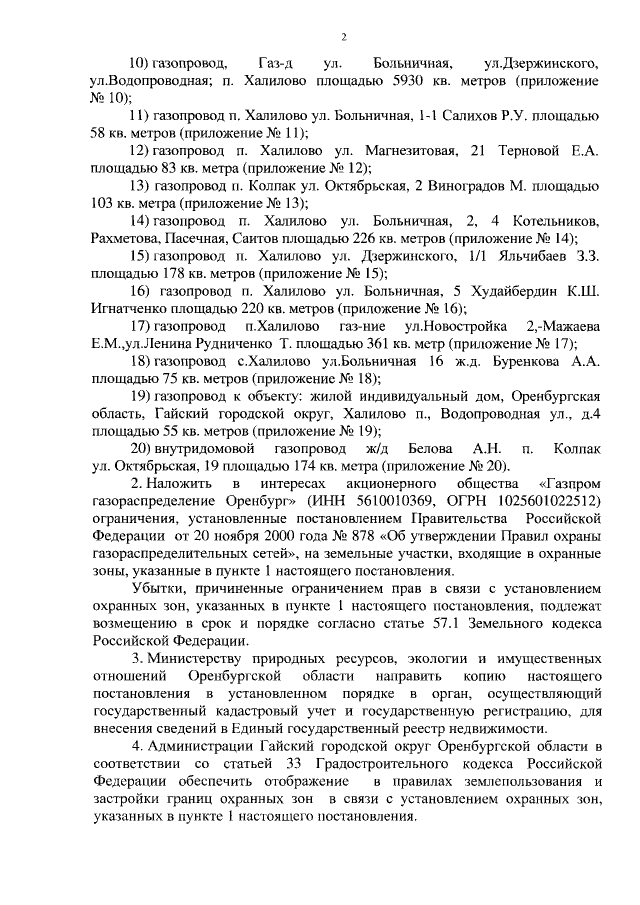 2

10) газопровод, Газ-д ул. Больничная, ул.Дзержинского, ул.Водопроводная; п. Халилово площадью 5930 кв. метров (приложение № 10);

11) газопровод п. Халилово ул. Больничная, 1-1 Салихов Р.У. площадью 58 кв. метров (приложение № 11);

12) газопровод п. Халилово ул. Магнезитовая, 21 Терновой Е.А. площадью 83 кв. метра (приложение № 12);

13) газопровод п. Колпак ул. Октябрьская, 2 Виноградов М. площадью 103 кв. метра (приложение № 13);

14) газопровод п. Халилово ул. Больничная, 2, 4 Котельников, Рахметова, Пасечная, Саитов площадью 226 кв. метров (приложение № 14);

15) газопровод п. Халилово ул. Дзержинского, 1/1 Яльчибаев З.З. площадью 178 кв. метров (приложение № 15);

16) газопровод п. Халилово ул. Больничная, 5 Худайбердин К.Ш. Игнатченко площадью 220 кв. метров (приложение № 16);

17) газопровод п.Халилово газ-ние ул.Новостройка 2,-Мажаева Е.М.,ул.Ленина Рудниченко Т. площадью 361 кв. метр (приложение № 17);

18) газопровод с.Халилово ул.Больничная 16 ж.д. Буренкова А.А. площадью 75 кв. метров (приложение № 18);

19) газопровод к объекту: жилой индивидуальный дом, Оренбургская область, Гайский городской округ, Халилово п., Водопроводная ул., д.4 площадью 55 кв. метров (приложение № 19);

20) внутридомовой газопровод ж/д Белова А.Н. п. Колпак ул. Октябрьская, 19 площадью 174 кв. метра (приложение № 20).

2. Наложить в интересах акционерного общества «Газпром газораспределение Оренбург» (ИНН 5610010369, ОГРН 1025601022512) ограничения, установленные постановлением Правительства Российской Федерации от 20 ноября 2000 года № 878 «Об утверждении Правил охраны газораспределительных сетей», на земельные участки, входящие в охранные зоны, указанные в пункте 1 настоящего постановления.

Убытки, причиненные ограничением прав в связи с установлением охранных зон, указанных в пункте 1 настоящего постановления, подлежат возмещению в срок и порядке согласно статье 57.1 Земельного кодекса Российской Федерации.

3. Министерству природных ресурсов, экологии и имущественных отношений Оренбургской области направить копию настоящего постановления в установленном порядке в орган, осуществляющий государственный кадастровый учет и государственную регистрацию, для внесения сведений в Единый государственный реестр недвижимости.

4. Администрации Гайский городской округ Оренбургской области в соответствии со статьей 33 Градостроительного кодекса Российской Федерации обеспечить отображение в правилах землепользования и застройки границ охранных зон в связи с установлением охранных зон, указанных в пункте 1 настоящего постановления.